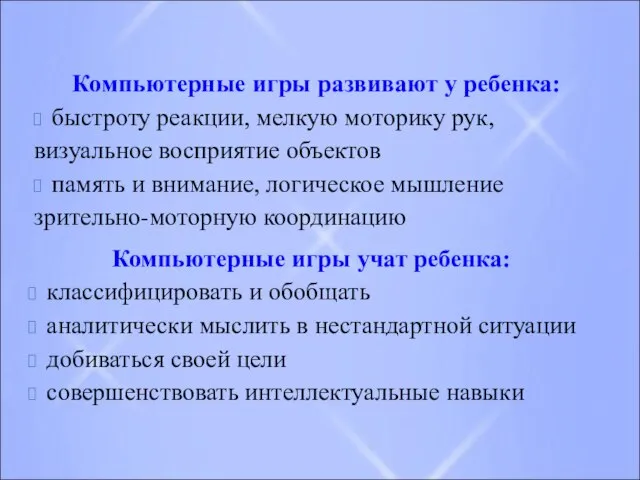 Компьютерные игры развивают у ребенка:
 быстроту реакции, мелкую моторику рук, визуальное восприятие объектов
 память и внимание, логическое мышление зрительно-моторную координацию

Компьютерные игры учат ребенка:
 классифицировать и обобщать
 аналитически мыслить в нестандартной ситуации
 добиваться своей цели
 совершенствовать интеллектуальные навыки